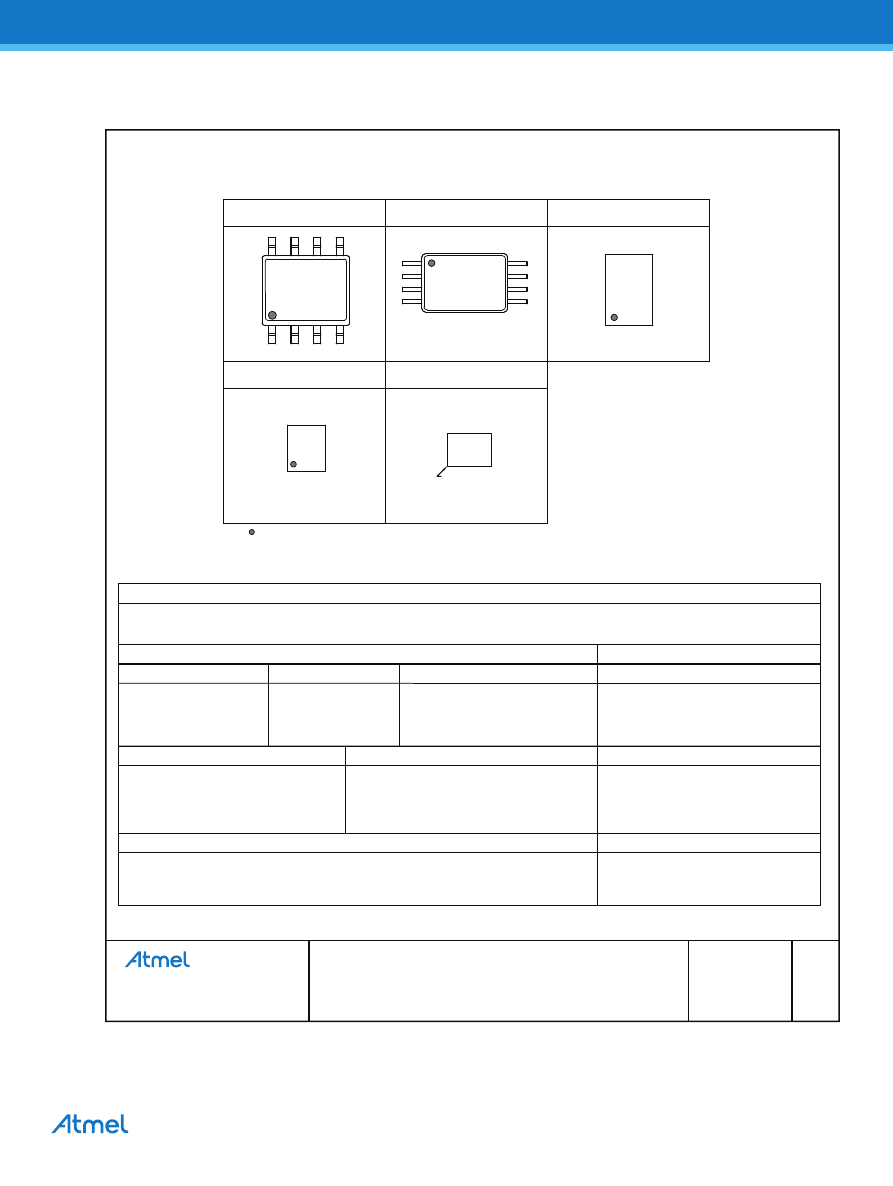 Atmel

Atmel